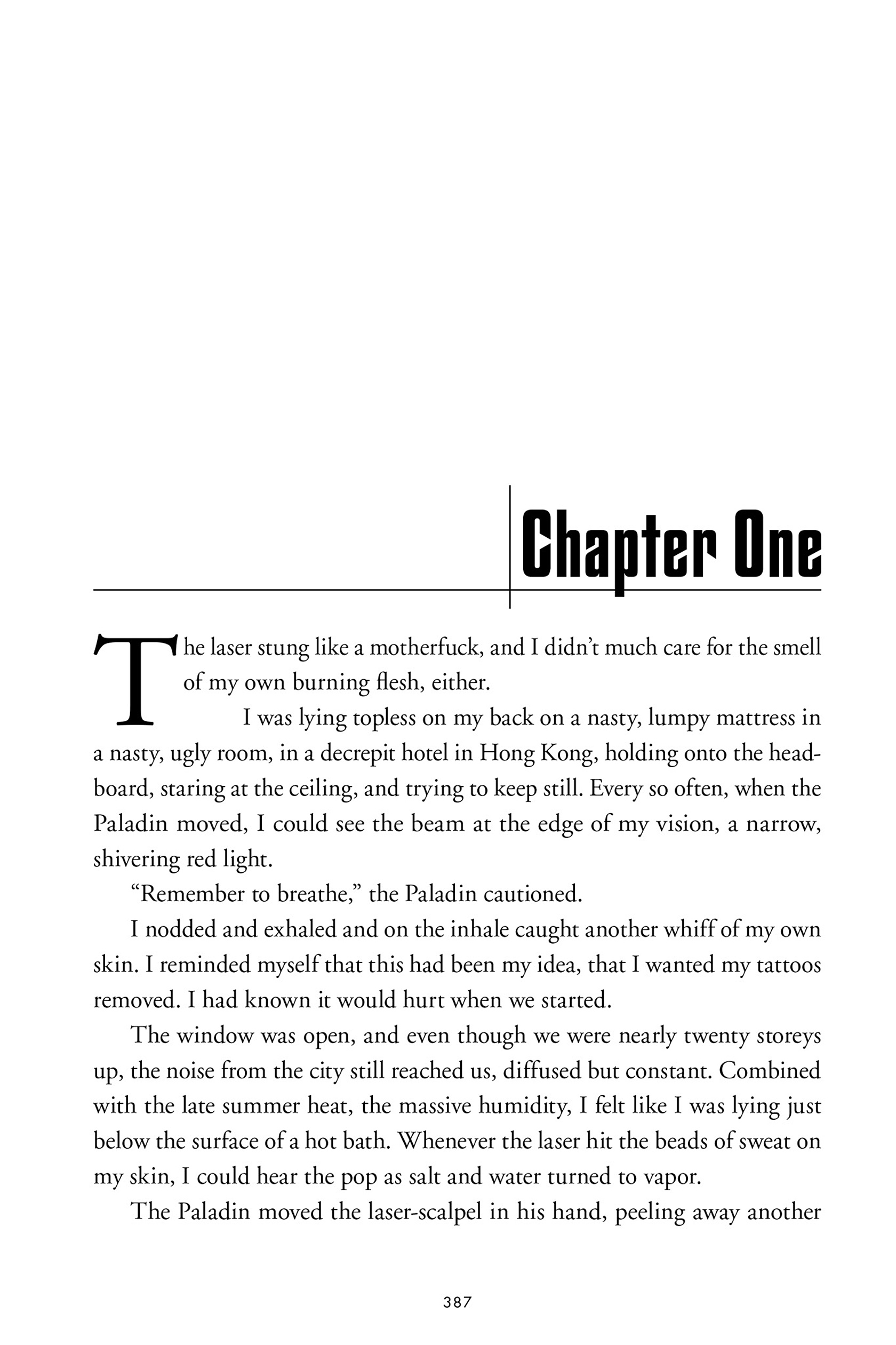 Chapter One

The laser stung like a motherfuck, and I didn't much care for the smell of my own burning flesh, either.

I was lying topless on my back on a nasty, lumpy mattress in a nasty, ugly room, in a decrepit hotel in Hong Kong, holding onto the headboard, staring at the ceiling, and trying to keep still. Every so often, when the Paladin moved, I could see the beam at the edge of my vision, a narrow, shivering red light.

"Remember to breathe," the Paladin cautioned.

I nodded and exhaled and on the inhale caught another whiff of my own skin. I reminded myself that this had been my idea, that I wanted my tattoos removed. I had known it would hurt when we started.

The window was open, and even though we were nearly twenty storeys up, the noise from the city still reached us, diffused but constant. Combined with the late summer heat, the massive humidity, I felt like I was lying just below the surface of a hot bath. Whenever the laser hit the beads of sweat on my skin, I could hear the pop as salt and water turned to vapor.

The Paladin moved the laser-scalpel in his hand, peeling away another

387